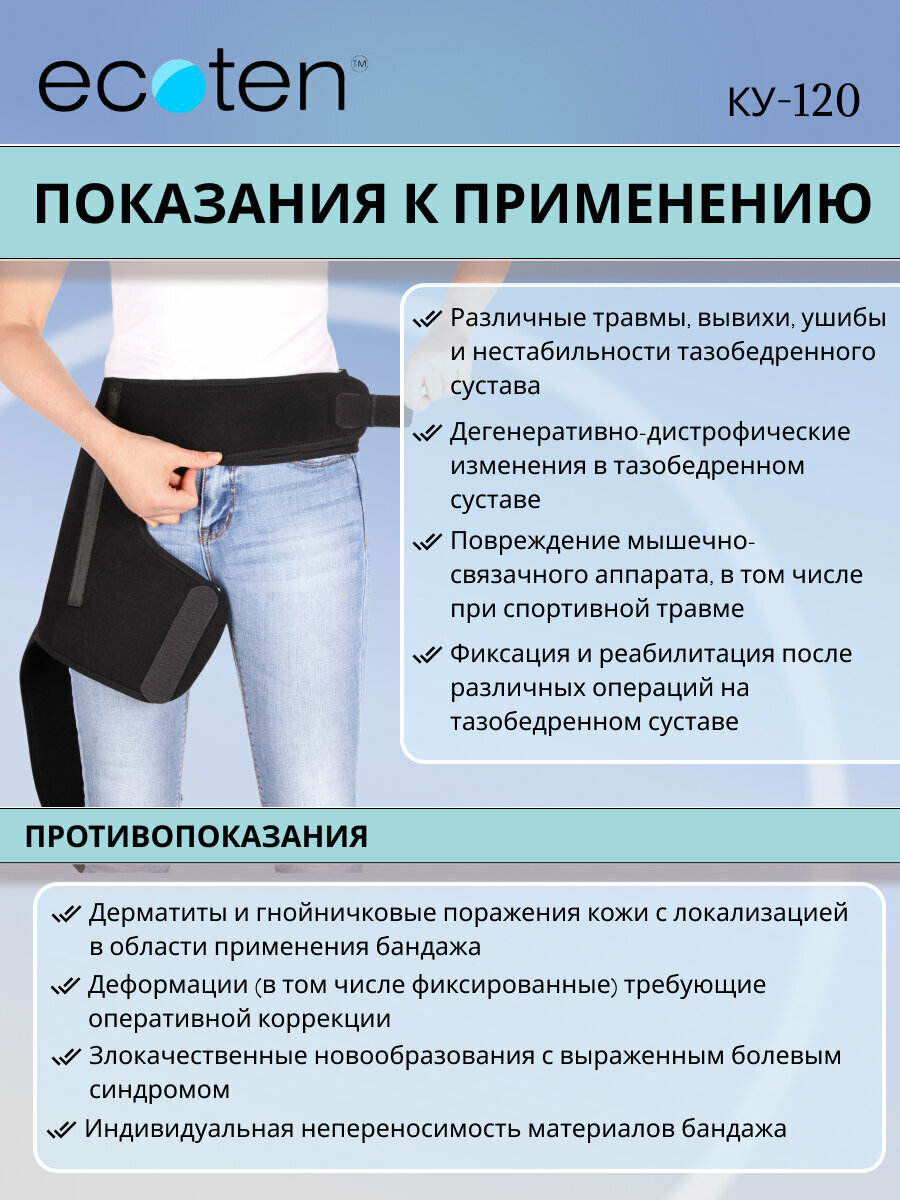 ecoten™

КУ-120

ПОКАЗАНИЯ К ПРИМЕНЕНИЮ

✓ Различные травмы, вывихи, ушибы и нестабильности тазобедренного сустава

✓ Дегенеративно-дистрофические изменения в тазобедренном суставе

✓ Повреждение мышечно-связачного аппарата, в том числе при спортивной травме

✓ Фиксация и реабилитация после различных операций на тазобедренном суставе

ПРОТИВОПОКАЗАНИЯ

✓ Дерматиты и гнойничковые поражения кожи с локализацией в области применения бандажа

✓ Деформации (в том числе фиксированные) требующие оперативной коррекции

✓ Злокачественные новообразования с выраженным болевым синдромом

✓ Индивидуальная непереносимость материалов бандажа